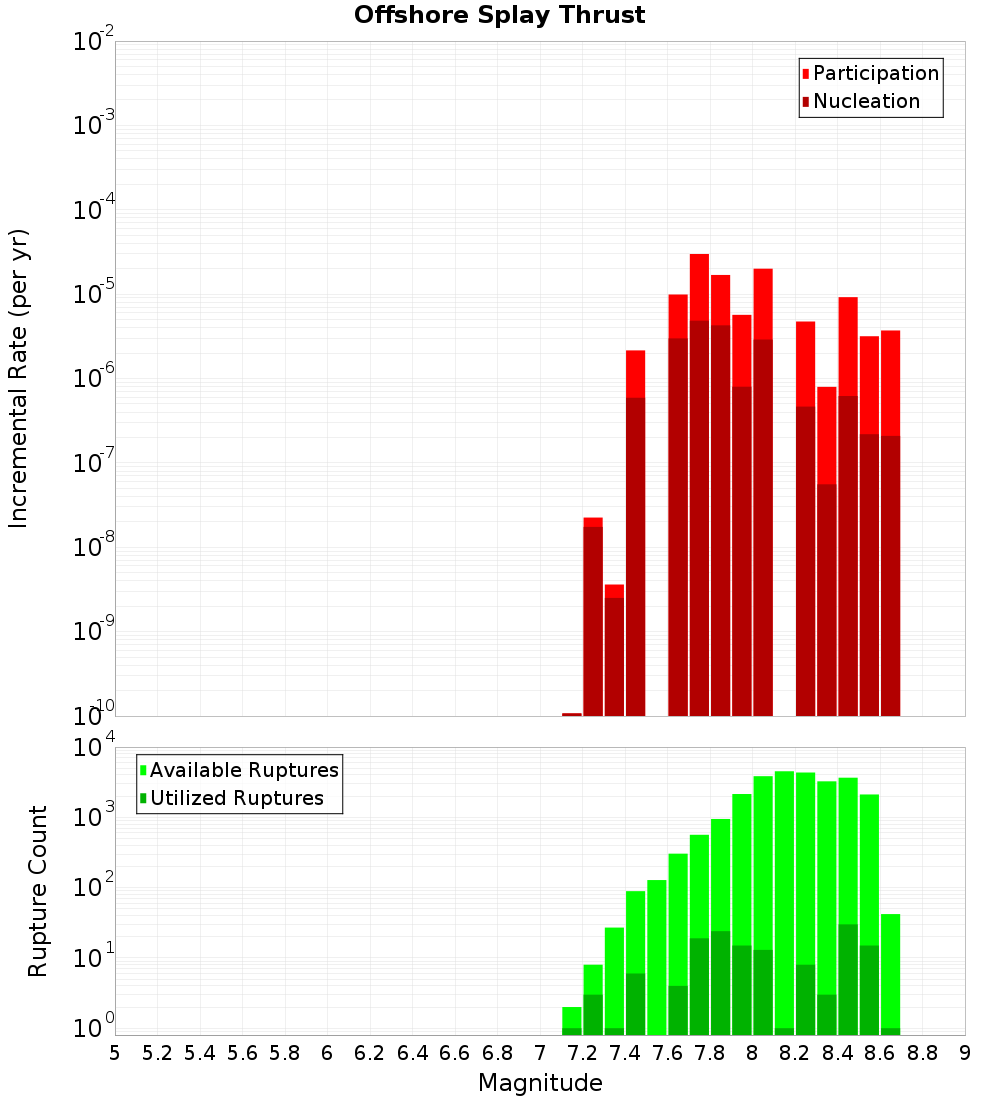 Offshore Splay Thrust

Participation
Nucleation

Incremental Rate (per yr)

$10^{-2}$
$10^{-3}$
$10^{-4}$
$10^{-5}$
$10^{-6}$
$10^{-7}$
$10^{-8}$
$10^{-9}$
$10^{-10}$

Available Ruptures
Utilized Ruptures

Rupture Count

$10^{4}$
$10^{3}$
$10^{2}$
$10^{1}$
$10^{0}$

5 5.2 5.4 5.6 5.8 6 6.2 6.4 6.6 6.8 7 7.2 7.4 7.6 7.8 8 8.2 8.4 8.6 8.8 9

Magnitude